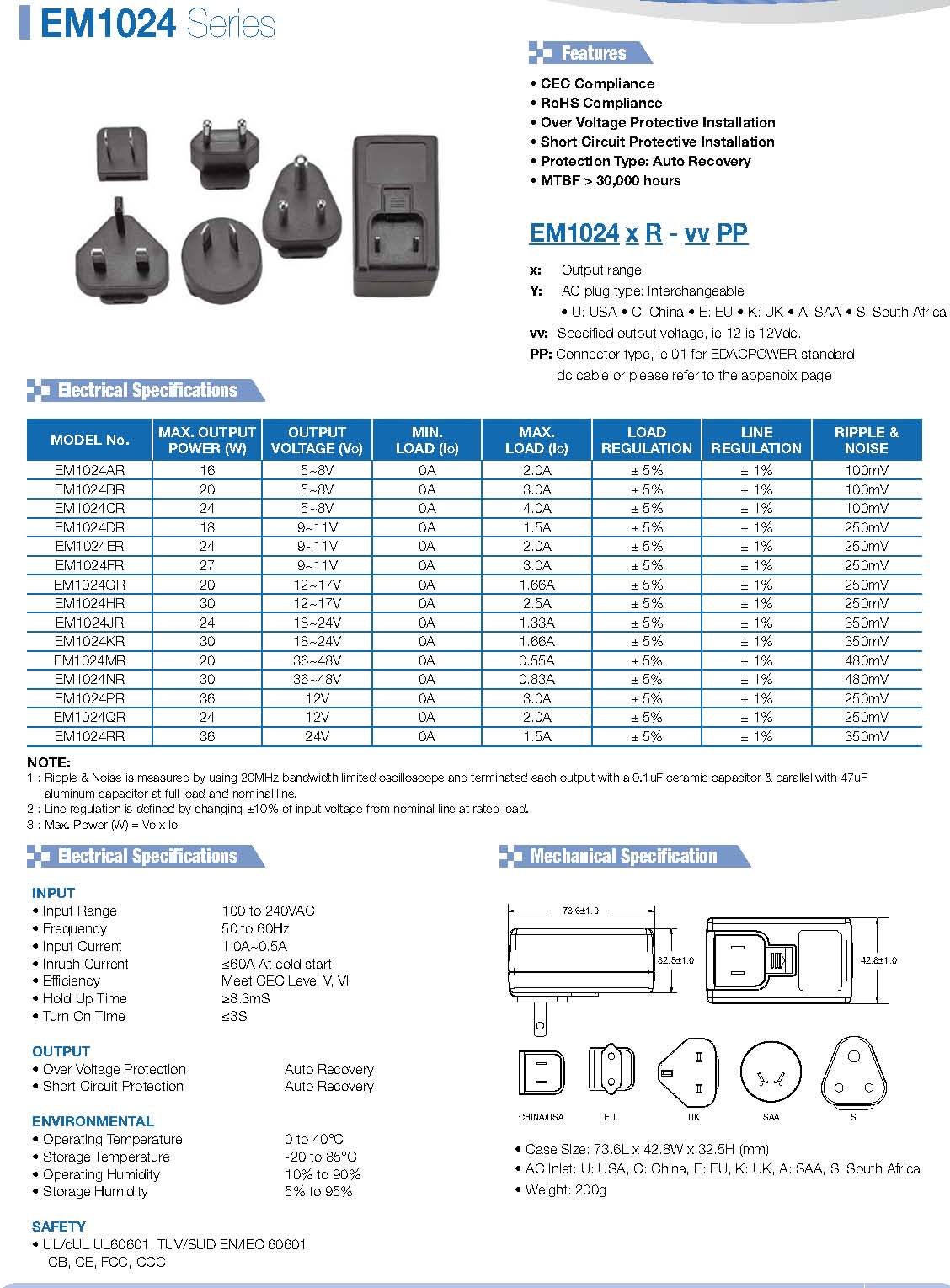 EM1024 Series

Features

• CEC Compliance
• RoHS Compliance
• Over Voltage Protective Installation
• Short Circuit Protective Installation
• Protection Type: Auto Recovery
• MTBF > 30,000 hours

EM1024 x R - vv PP

x: Output range
Y: AC plug type: Interchangeable
• U: USA • C: China • E: EU • K: UK • A: SAA • S: South Africa
vv: Specified output voltage, ie 12 is 12Vdc.
PP: Connector type, ie 01 for EDACPOWER standard dc cable or please refer to the appendix page

Electrical Specifications

| MODEL No. | MAX. OUTPUT POWER (W) | OUTPUT VOLTAGE (Vo) | MIN. LOAD (Io) | MAX. LOAD (Io) | LOAD REGULATION | LINE REGULATION | RIPPLE & NOISE |
|---|---|---|---|---|---|---|---|
| EM1024AR | 16 | 5~8V | 0A | 2.0A | ± 5% | ± 1% | 100mV |
| EM1024BR | 20 | 5~8V | 0A | 3.0A | ± 5% | ± 1% | 100mV |
| EM1024CR | 24 | 5~8V | 0A | 4.0A | ± 5% | ± 1% | 100mV |
| EM1024DR | 18 | 9~11V | 0A | 1.5A | ± 5% | ± 1% | 250mV |
| EM1024ER | 24 | 9~11V | 0A | 2.0A | ± 5% | ± 1% | 250mV |
| EM1024FR | 27 | 9~11V | 0A | 3.0A | ± 5% | ± 1% | 250mV |
| EM1024GR | 20 | 12~17V | 0A | 1.66A | ± 5% | ± 1% | 250mV |
| EM1024HR | 30 | 12~17V | 0A | 2.5A | ± 5% | ± 1% | 250mV |
| EM1024JR | 24 | 18~24V | 0A | 1.33A | ± 5% | ± 1% | 350mV |
| EM1024KR | 30 | 18~24V | 0A | 1.66A | ± 5% | ± 1% | 350mV |
| EM1024MR | 20 | 36~48V | 0A | 0.55A | ± 5% | ± 1% | 480mV |
| EM1024NR | 30 | 36~48V | 0A | 0.83A | ± 5% | ± 1% | 480mV |
| EM1024PR | 36 | 12V | 0A | 3.0A | ± 5% | ± 1% | 250mV |
| EM1024QR | 24 | 12V | 0A | 2.0A | ± 5% | ± 1% | 250mV |
| EM1024RR | 36 | 24V | 0A | 1.5A | ± 5% | ± 1% | 350mV |

NOTE:
1 : Ripple & Noise is measured by using 20MHz bandwidth limited oscilloscope and terminated each output with a 0.1uF ceramic capacitor & parallel with 47uF aluminum capacitor at full load and nominal line.
2 : Line regulation is defined by changing ±10% of input voltage from nominal line at rated load.
3 : Max. Power (W) = Vo x Io

Electrical Specifications

INPUT
• Input Range 100 to 240VAC
• Frequency 50 to 60Hz
• Input Current 1.0A~0.5A
• Inrush Current ≤60A At cold start
• Efficiency Meet CEC Level V, VI
• Hold Up Time ≥8.3mS
• Turn On Time ≤3S

OUTPUT
• Over Voltage Protection Auto Recovery
• Short Circuit Protection Auto Recovery

ENVIRONMENTAL
• Operating Temperature 0 to 40°C
• Storage Temperature -20 to 85°C
• Operating Humidity 10% to 90%
• Storage Humidity 5% to 95%

SAFETY
• UL/cUL UL60601, TUV/SUD EN/IEC 60601 CB, CE, FCC, CCC

Mechanical Specification

73.6±1.0
32.5±1.0
42.8±1.0

CHINA/USA EU UK SAA S

• Case Size: 73.6L x 42.8W x 32.5H (mm)
• AC Inlet: U: USA, C: China, E: EU, K: UK, A: SAA, S: South Africa
• Weight: 200g